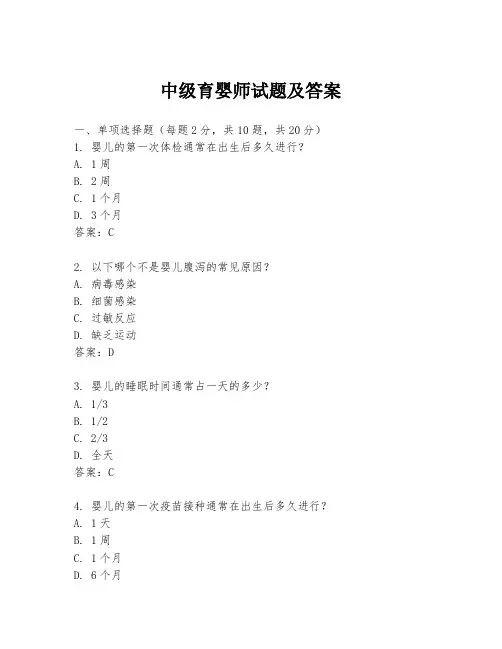 中级育婴师试题及答案

一、单项选择题（每题2分，共10题，共20分）
1. 婴儿的第一次体检通常在出生后多久进行？
A. 1周
B. 2周
C. 1个月
D. 3个月
答案：C

2. 以下哪个不是婴儿腹泻的常见原因？
A. 病毒感染
B. 细菌感染
C. 过敏反应
D. 缺乏运动
答案：D

3. 婴儿的睡眠时间通常占一天的多少？
A. 1/3
B. 1/2
C. 2/3
D. 全天
答案：C

4. 婴儿的第一次疫苗接种通常在出生后多久进行？
A. 1天
B. 1周
C. 1个月
D. 6个月